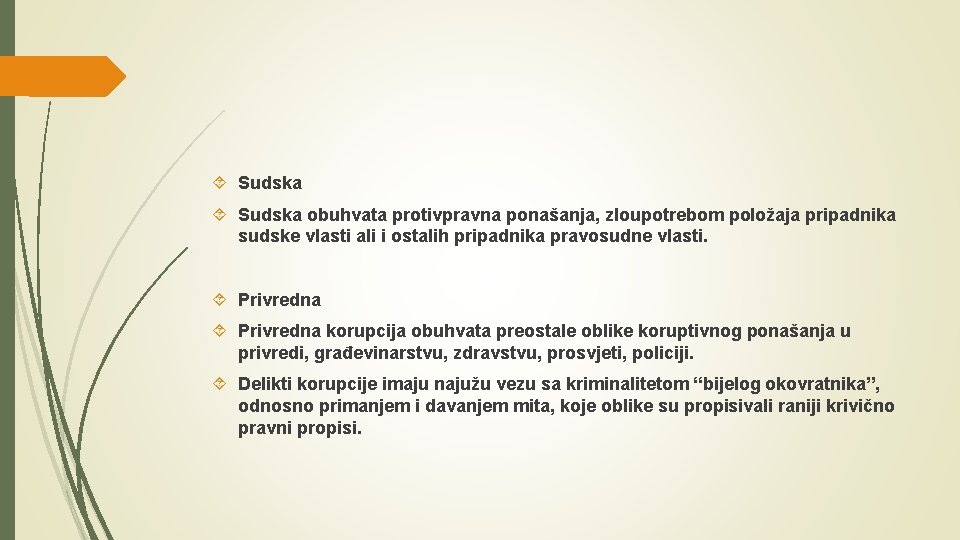 Sudska

Sudska obuhvata protivpravna ponašanja, zloupotrebom položaja pripadnika sudske vlasti ali i ostalih pripadnika pravosudne vlasti.

Privredna

Privredna korupcija obuhvata preostale oblike koruptivnog ponašanja u privredi, građevinarstvu, zdravstvu, prosvjeti, policiji.

Delikti korupcije imaju najužu vezu sa kriminalitetom “bijelog okovratnika”, odnosno primanjem i davanjem mita, koje oblike su propisivali raniji krivično pravni propisi.